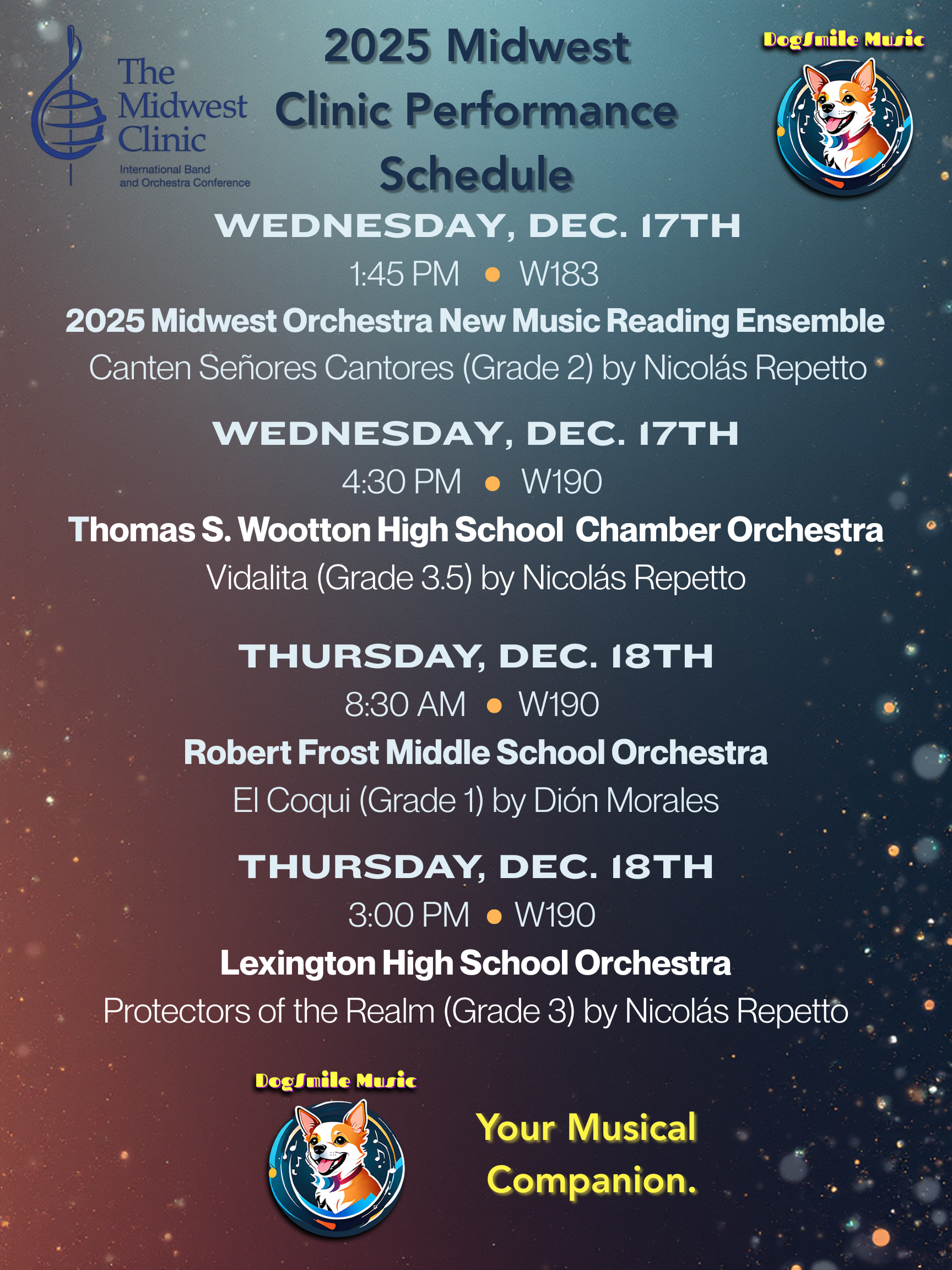 The Midwest Clinic
International Band and Orchestra Conference

2025 Midwest Clinic Performance Schedule

DogSmile Music

WEDNESDAY, DEC. 17TH
1:45 PM • W183
2025 Midwest Orchestra New Music Reading Ensemble
Canten Señores Cantores (Grade 2) by Nicolás Repetto

WEDNESDAY, DEC. 17TH
4:30 PM • W190
Thomas S. Wootton High School Chamber Orchestra
Vidalita (Grade 3.5) by Nicolás Repetto

THURSDAY, DEC. 18TH
8:30 AM • W190
Robert Frost Middle School Orchestra
El Coqui (Grade 1) by Dión Morales

THURSDAY, DEC. 18TH
3:00 PM • W190
Lexington High School Orchestra
Protectors of the Realm (Grade 3) by Nicolás Repetto

DogSmile Music

Your Musical Companion.